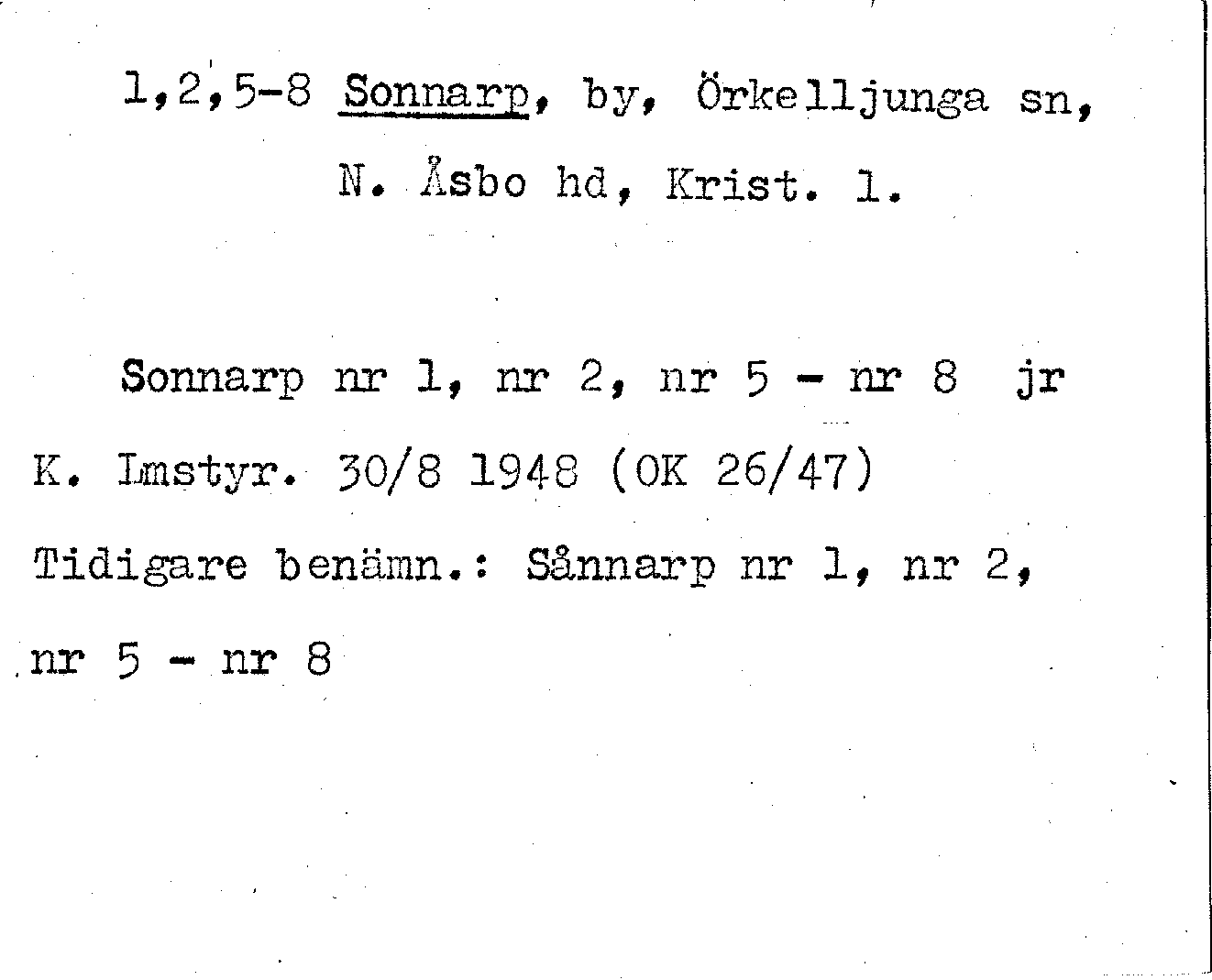 1,2,5-8 Sonnarp, by, Örkelljunga sn,
N. Åsbo hd, Krist. l.

Sonnarp nr 1, nr 2, nr 5 - nr 8 jr
K. Lmstyr. 30/8 1948 (OK 26/47)
Tidigare benämn.: Sånnarp nr 1, nr 2, nr 5 - nr 8